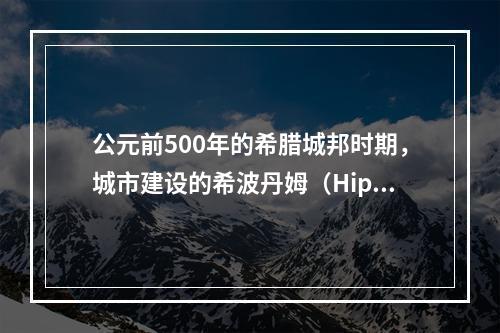 公元前500年的希腊城邦时期，城市建设的希波丹姆（Hip...